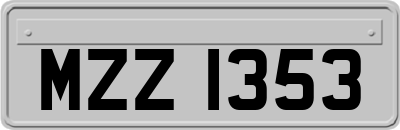 MZZ 1353